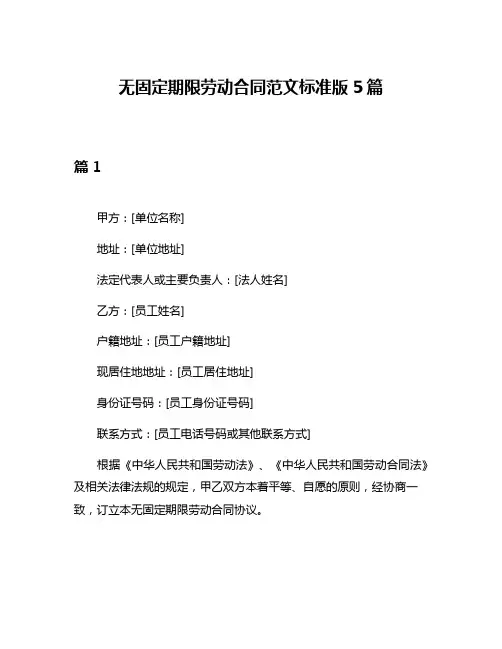 无固定期限劳动合同范文标准版 5 篇

篇 1

甲方：[单位名称]

地址：[单位地址]

法定代表人或主要负责人：[法人姓名]

乙方：[员工姓名]

户籍地址：[员工户籍地址]

现居住地地址：[员工居住地址]

身份证号码：[员工身份证号码]

联系方式：[员工电话号码或其他联系方式]

根据《中华人民共和国劳动法》、《中华人民共和国劳动合同法》及相关法律法规的规定，甲乙双方本着平等、自愿的原则，经协商一致，订立本无固定期限劳动合同协议。